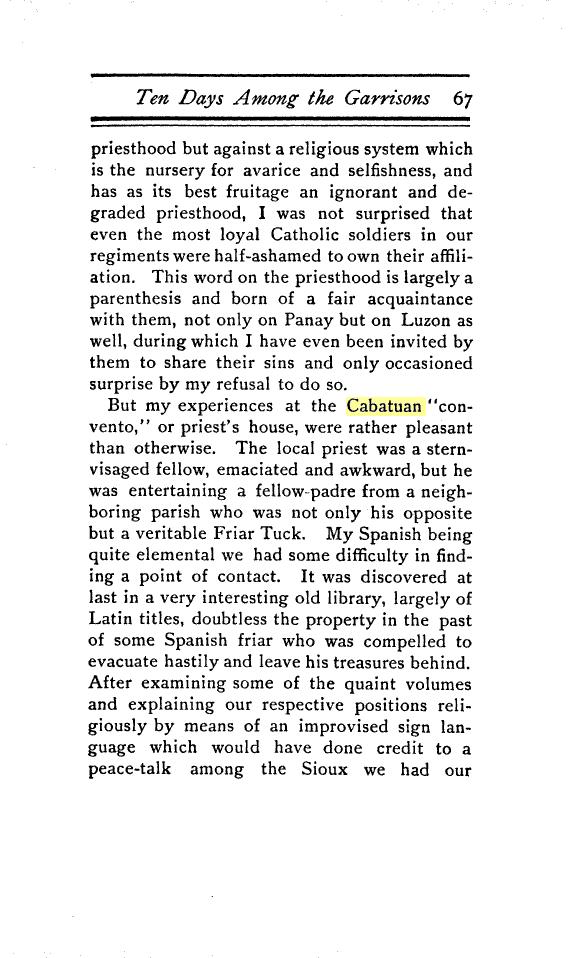 Ten Days Among the Garrisons 67

priesthood but against a religious system which is the nursery for avarice and selfishness, and has as its best fruitage an ignorant and degraded priesthood, I was not surprised that even the most loyal Catholic soldiers in our regiments were half-ashamed to own their affiliation. This word on the priesthood is largely a parenthesis and born of a fair acquaintance with them, not only on Panay but on Luzon as well, during which I have even been invited by them to share their sins and only occasioned surprise by my refusal to do so.

But my experiences at the Cabatuan "convento," or priest's house, were rather pleasant than otherwise. The local priest was a stern-visaged fellow, emaciated and awkward, but he was entertaining a fellow-padre from a neighboring parish who was not only his opposite but a veritable Friar Tuck. My Spanish being quite elemental we had some difficulty in finding a point of contact. It was discovered at last in a very interesting old library, largely of Latin titles, doubtless the property in the past of some Spanish friar who was compelled to evacuate hastily and leave his treasures behind. After examining some of the quaint volumes and explaining our respective positions religiously by means of an improvised sign language which would have done credit to a peace-talk among the Sioux we had our